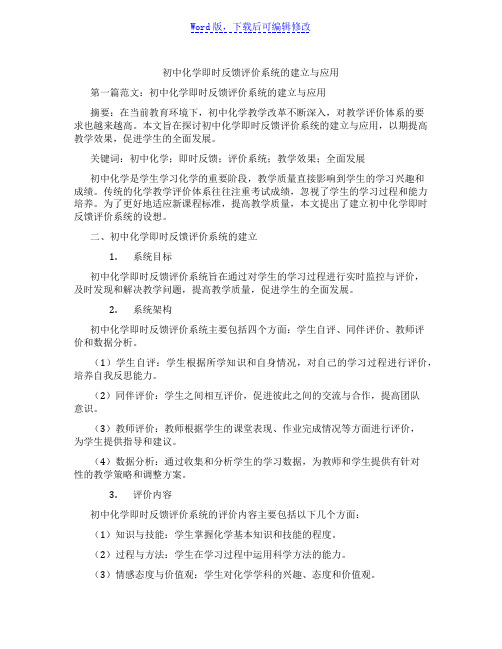 Word版，下载后可编辑修改

初中化学即时反馈评价系统的建立与应用

第一篇范文：初中化学即时反馈评价系统的建立与应用

摘要：在当前教育环境下，初中化学教学改革不断深入，对教学评价体系的要求也越来越高。本文旨在探讨初中化学即时反馈评价系统的建立与应用，以期提高教学效果，促进学生的全面发展。

关键词：初中化学；即时反馈；评价系统；教学效果；全面发展

初中化学是学生学习化学的重要阶段，教学质量直接影响到学生的学习兴趣和成绩。传统的化学教学评价体系往往注重考试成绩，忽视了学生的学习过程和能力培养。为了更好地适应新课程标准，提高教学质量，本文提出了建立初中化学即时反馈评价系统的设想。

二、初中化学即时反馈评价系统的建立

1. 系统目标

初中化学即时反馈评价系统旨在通过对学生的学习过程进行实时监控与评价，及时发现和解决教学问题，提高教学质量，促进学生的全面发展。

2. 系统架构

初中化学即时反馈评价系统主要包括四个方面：学生自评、同伴评价、教师评价和数据分析。

（1）学生自评：学生根据所学知识和自身情况，对自己的学习过程进行评价，培养自我反思能力。

（2）同伴评价：学生之间相互评价，促进彼此之间的交流与合作，提高团队意识。

（3）教师评价：教师根据学生的课堂表现、作业完成情况等方面进行评价，为学生提供指导和建议。

（4）数据分析：通过收集和分析学生的学习数据，为教师和学生提供有针对性的教学策略和调整方案。

3. 评价内容

初中化学即时反馈评价系统的评价内容主要包括以下几个方面：

（1）知识与技能：学生掌握化学基本知识和技能的程度。

（2）过程与方法：学生在学习过程中运用科学方法的能力。

（3）情感态度与价值观：学生对化学学科的兴趣、态度和价值观。